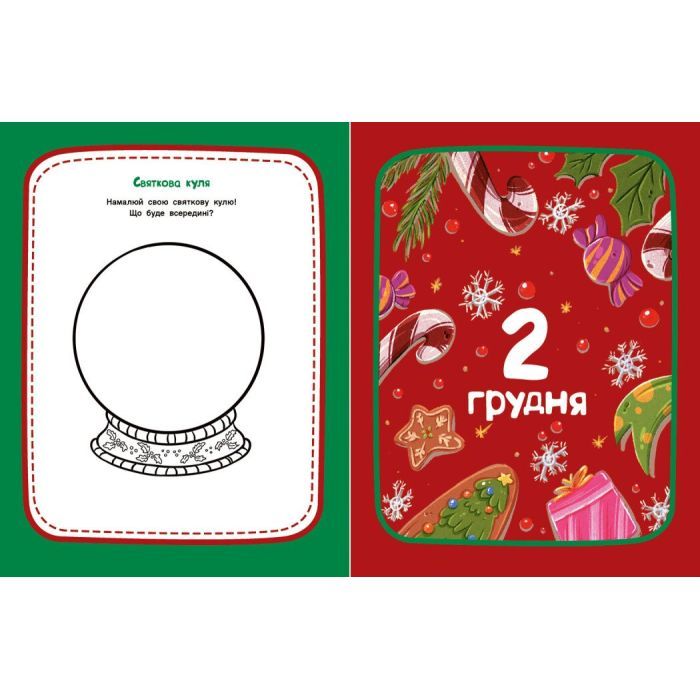 Святкова куля

Намалюй свою святкову кулю! Що буде всередині?

2 грудня